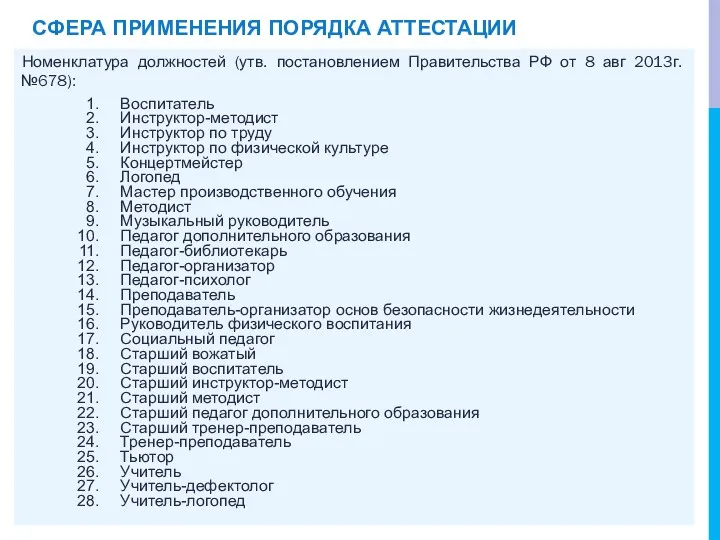 СФЕРА ПРИМЕНЕНИЯ ПОРЯДКА АТТЕСТАЦИИ

Номенклатура должностей (утв. постановлением Правительства РФ от 8 авг 2013г. №678):

1. Воспитатель
2. Инструктор-методист
3. Инструктор по труду
4. Инструктор по физической культуре
5. Концертмейстер
6. Логопед
7. Мастер производственного обучения
8. Методист
9. Музыкальный руководитель
10. Педагог дополнительного образования
11. Педагог-библиотекарь
12. Педагог-организатор
13. Педагог-психолог
14. Преподаватель
15. Преподаватель-организатор основ безопасности жизнедеятельности
16. Руководитель физического воспитания
17. Социальный педагог
18. Старший вожатый
19. Старший воспитатель
20. Старший инструктор-методист
21. Старший методист
22. Старший педагог дополнительного образования
23. Старший тренер-преподаватель
24. Тренер-преподаватель
25. Тьютор
26. Учитель
27. Учитель-дефектолог
28. Учитель-логопед